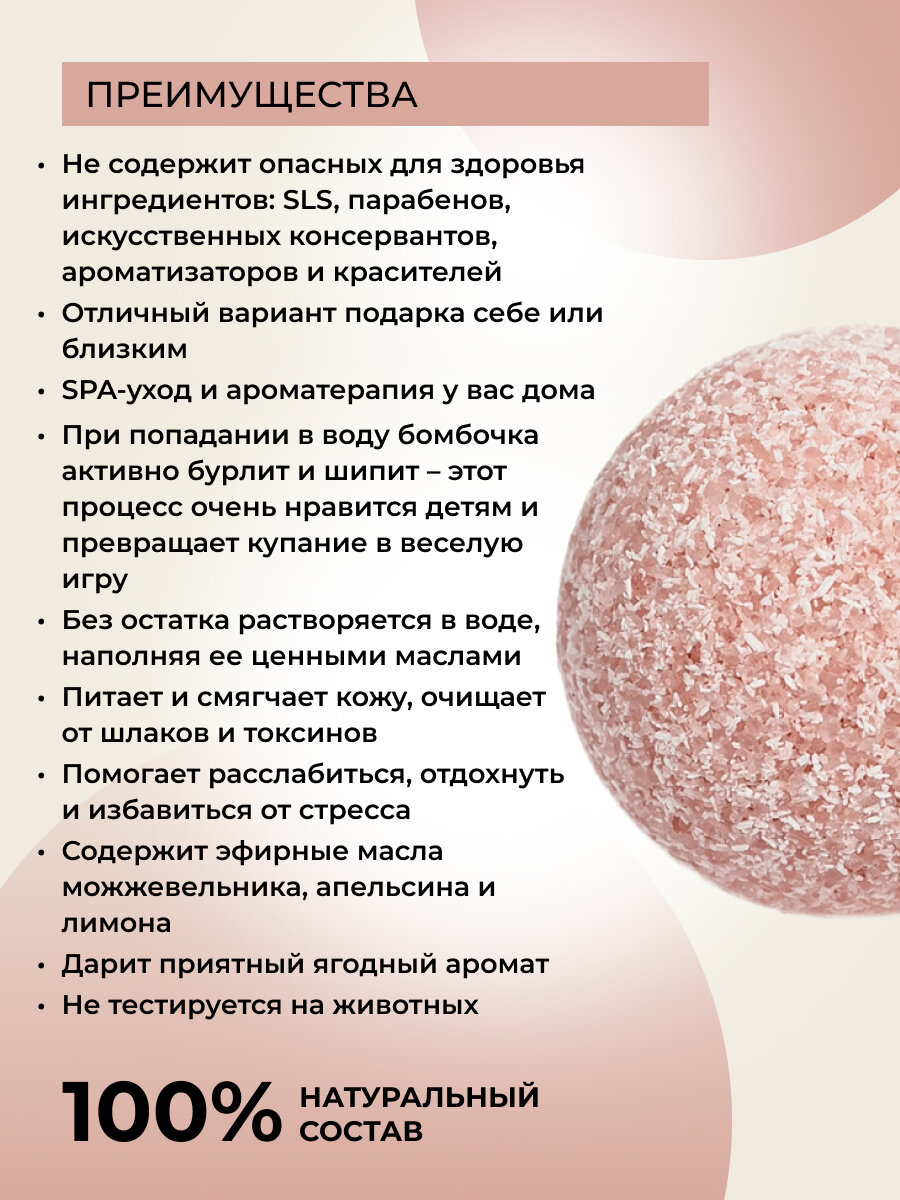 ПРЕИМУЩЕСТВА

• Не содержит опасных для здоровья ингредиентов: SLS, парабенов, искусственных консервантов, ароматизаторов и красителей
• Отличный вариант подарка себе или близким
• SPA-уход и ароматерапия у вас дома
• При попадании в воду бомбочка активно бурлит и шипит – этот процесс очень нравится детям и превращает купание в веселую игру
• Без остатка растворяется в воде, наполняя ее ценными маслами
• Питает и смягчает кожу, очищает от шлаков и токсинов
• Помогает расслабиться, отдохнуть и избавиться от стресса
• Содержит эфирные масла можжевельника, апельсина и лимона
• Дарит приятный ягодный аромат
• Не тестируется на животных

100% НАТУРАЛЬНЫЙ СОСТАВ